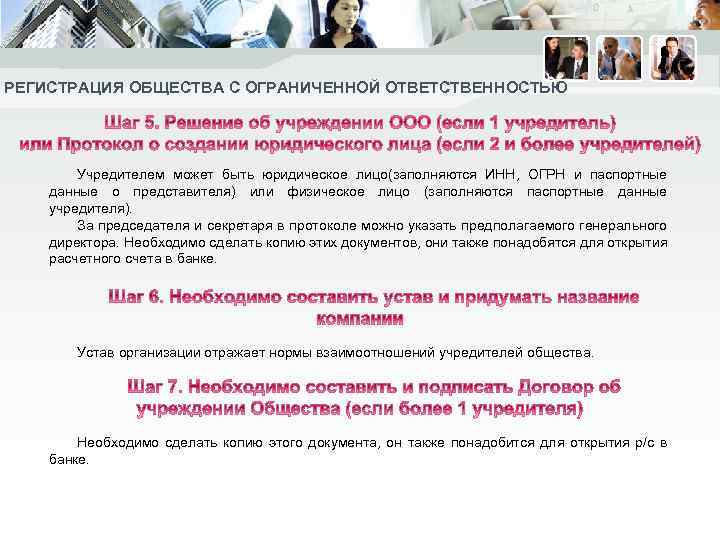 РЕГИСТРАЦИЯ ОБЩЕСТВА С ОГРАНИЧЕННОЙ ОТВЕТСТВЕННОСТЬЮ

Шаг 5. Решение об учреждении ООО (если 1 учредитель)
или Протокол о создании юридического лица (если 2 и более учредителей)

Учредителем может быть юридическое лицо(заполняются ИНН, ОГРН и паспортные данные о представителя) или физическое лицо (заполняются паспортные данные учредителя).

За председателя и секретаря в протоколе можно указать предполагаемого генерального директора. Необходимо сделать копию этих документов, они также понадобятся для открытия расчетного счета в банке.

Шаг 6. Необходимо составить устав и придумать название компании

Устав организации отражает нормы взаимоотношений учредителей общества.

Шаг 7. Необходимо составить и подписать Договор об учреждении Общества (если более 1 учредителя)

Необходимо сделать копию этого документа, он также понадобится для открытия р/с в банке.